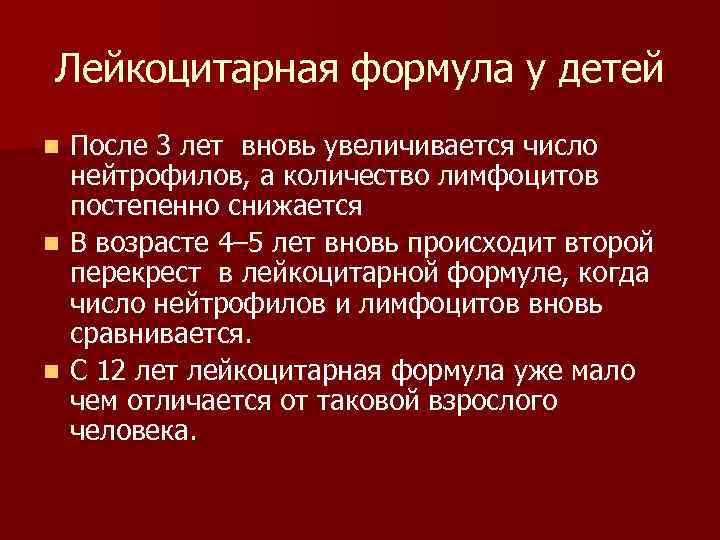 Лейкоцитарная формула у детей

• После 3 лет вновь увеличивается число нейтрофилов, а количество лимфоцитов постепенно снижается

• В возрасте 4–5 лет вновь происходит второй перекрест в лейкоцитарной формуле, когда число нейтрофилов и лимфоцитов вновь сравнивается.

• С 12 лет лейкоцитарная формула уже мало чем отличается от таковой взрослого человека.